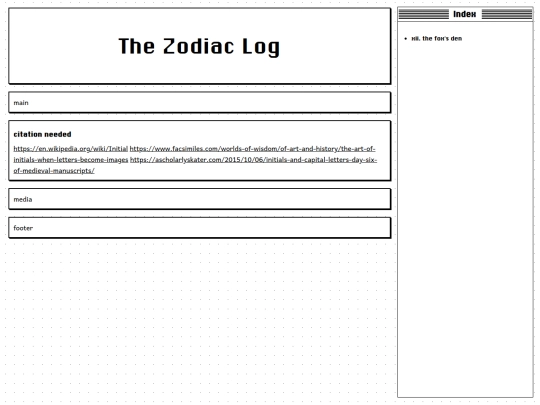 The Zodiac Log

main

citation needed

https://en.wikipedia.org/wiki/Initial https://www.facsimiles.com/worlds-of-wisdom/of-art-and-history/the-art-of-initials-when-letters-become-images https://ascholarlyskater.com/2015/10/06/initials-and-capital-letters-day-six-of-medieval-manuscripts/

media

footer

Index

- xii. the fox's den